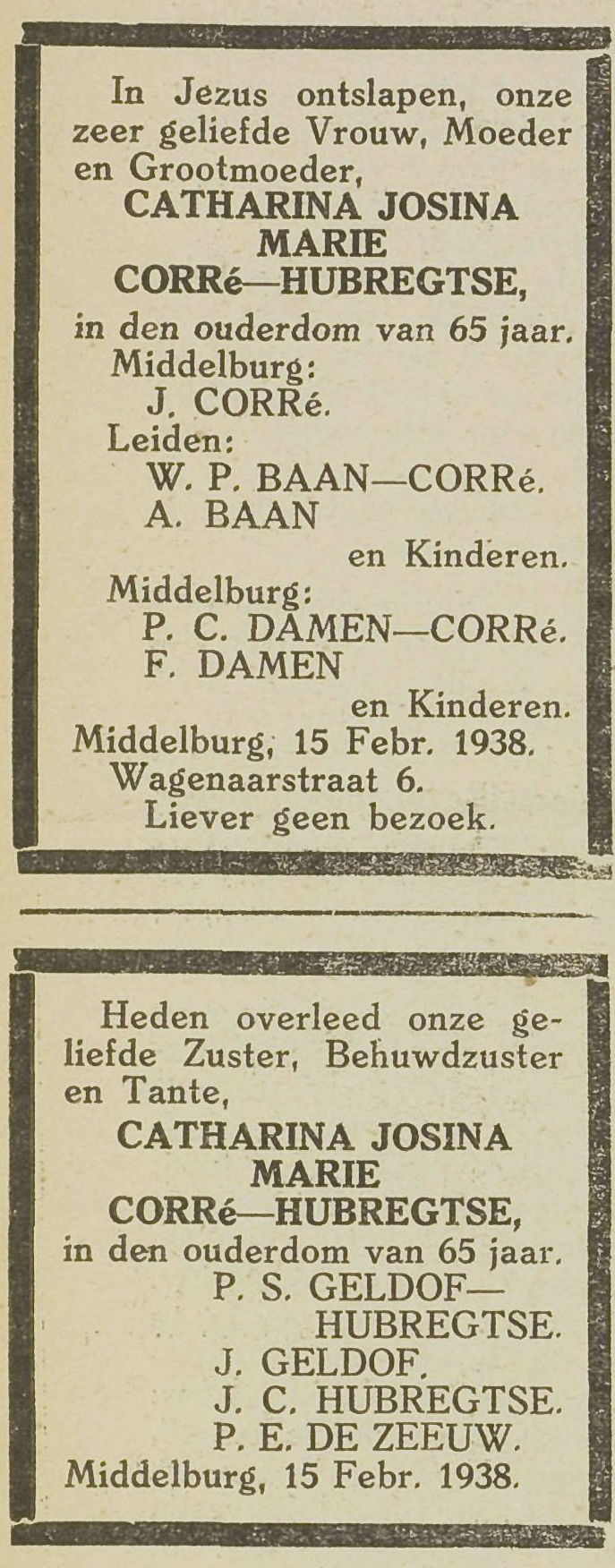 In Jezus ontslapen, onze zeer geliefde Vrouw, Moeder en Grootmoeder,

CATHARINA JOSINA MARIE CORRé—HUBREGTSE,

in den ouderdom van 65 jaar.

Middelburg:
J. CORRé.
Leiden:
W. P. BAAN—CORRé.
A. BAAN
en Kinderen.
Middelburg:
P. C. DAMEN—CORRé.
F. DAMEN
en Kinderen.
Middelburg, 15 Febr. 1938.
Wagenaarstraat 6.
Liever geen bezoek.

Heden overleed onze geliefde Zuster, Behuwdzuster en Tante,

CATHARINA JOSINA MARIE CORRé—HUBREGTSE,

in den ouderdom van 65 jaar.

P. S. GELDOF—HUBREGTSE.
J. GELDOF.
J. C. HUBREGTSE.
P. E. DE ZEEUW.
Middelburg, 15 Febr. 1938.